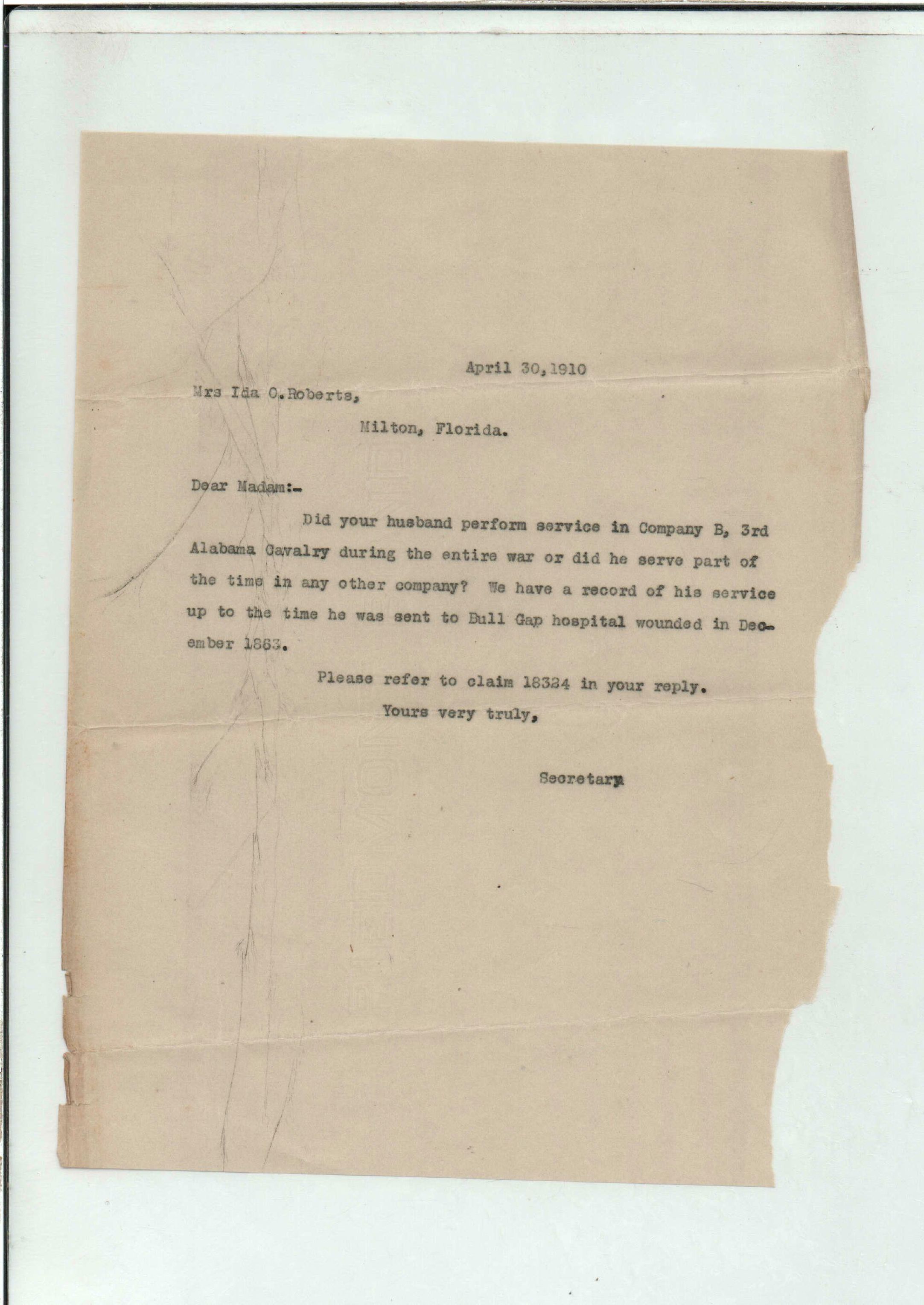 April 30,1910

Mrs Ida C.Roberts,

Milton, Florida.

Dear Madam:-

Did your husband perform service in Company B, 3rd Alabama Cavalry during the entire war or did he serve part of the time in any other company? We have a record of his service up to the time he was sent to Bull Gap hospital wounded in December 1863.

Please refer to claim 18324 in your reply.

Yours very truly,

Secretary